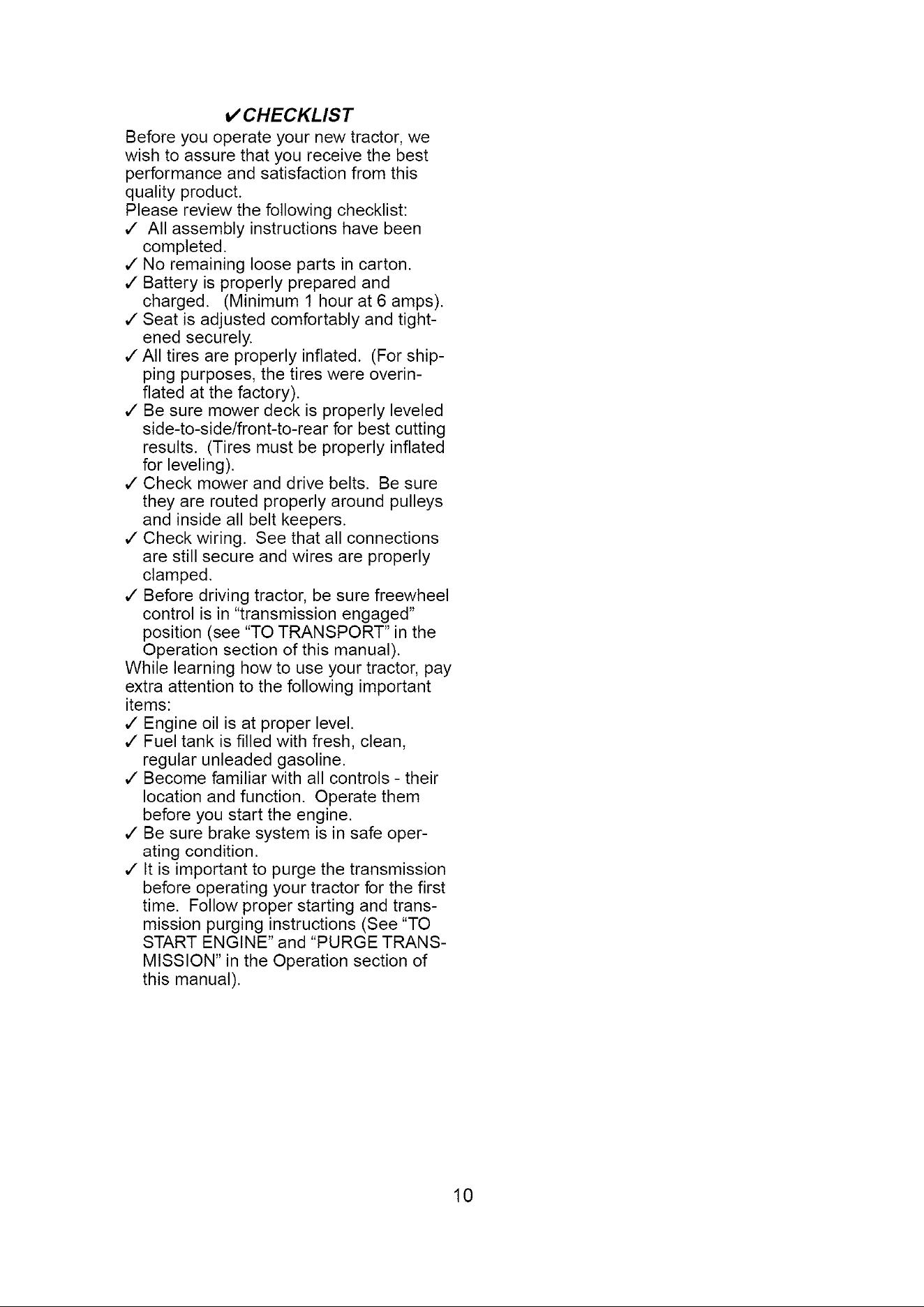 ✓CHECKLIST

Before you operate your new tractor, we wish to assure that you receive the best performance and satisfaction from this quality product.
Please review the following checklist:
✓ All assembly instructions have been completed.
✓ No remaining loose parts in carton.
✓ Battery is properly prepared and charged. (Minimum 1 hour at 6 amps).
✓ Seat is adjusted comfortably and tightened securely.
✓ All tires are properly inflated. (For shipping purposes, the tires were overinflated at the factory).
✓ Be sure mower deck is properly leveled side-to-side/front-to-rear for best cutting results. (Tires must be properly inflated for leveling).
✓ Check mower and drive belts. Be sure they are routed properly around pulleys and inside all belt keepers.
✓ Check wiring. See that all connections are still secure and wires are properly clamped.
✓ Before driving tractor, be sure freewheel control is in "transmission engaged" position (see "TO TRANSPORT" in the Operation section of this manual).
While learning how to use your tractor, pay extra attention to the following important items:
✓ Engine oil is at proper level.
✓ Fuel tank is filled with fresh, clean, regular unleaded gasoline.
✓ Become familiar with all controls - their location and function. Operate them before you start the engine.
✓ Be sure brake system is in safe operating condition.
✓ It is important to purge the transmission before operating your tractor for the first time. Follow proper starting and transmission purging instructions (See "TO START ENGINE" and "PURGE TRANSMISSION" in the Operation section of this manual).

10